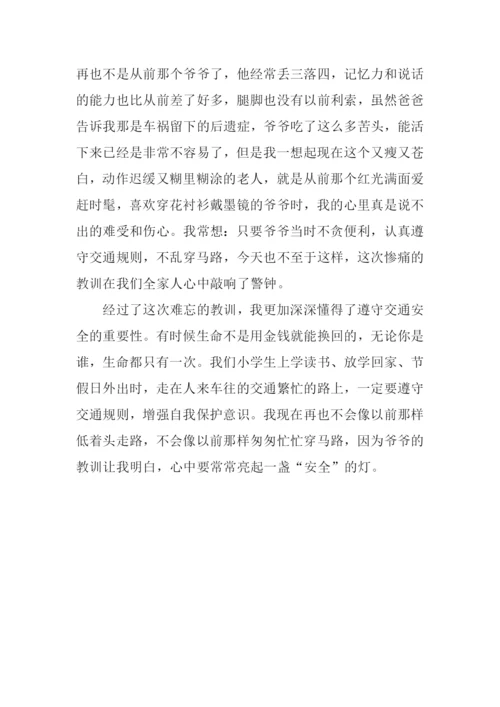 再也不是从前那个爷爷了，他经常丢三落四，记忆力和说话的能力也比从前差了好多，腿脚也没有以前利索，虽然爸爸告诉我那是车祸留下的后遗症，爷爷吃了这么多苦头，能活下来已经是非常不容易了，但是我一想起现在这个又瘦又苍白，动作迟缓又糊里糊涂的老人，就是从前那个红光满面爱赶时髦，喜欢穿花衬衫戴墨镜的爷爷时，我的心里真是说不出的难受和伤心。我常想：只要爷爷当时不贪便利，认真遵守交通规则，不乱穿马路，今天也不至于这样，这次惨痛的教训在我们全家人心中敲响了警钟。

经过了这次难忘的教训，我更加深深懂得了遵守交通安全的重要性。有时候生命不是用金钱就能换回的，无论你是谁，生命都只有一次。我们小学生上学读书、放学回家、节假日外出时，走在人来车往的交通繁忙的路上，一定要遵守交通规则，增强自我保护意识。我现在再也不会像以前那样低着头走路，不会像以前那样匆匆忙忙穿马路，因为爷爷的教训让我明白，心中要常常亮起一盏“安全”的灯。